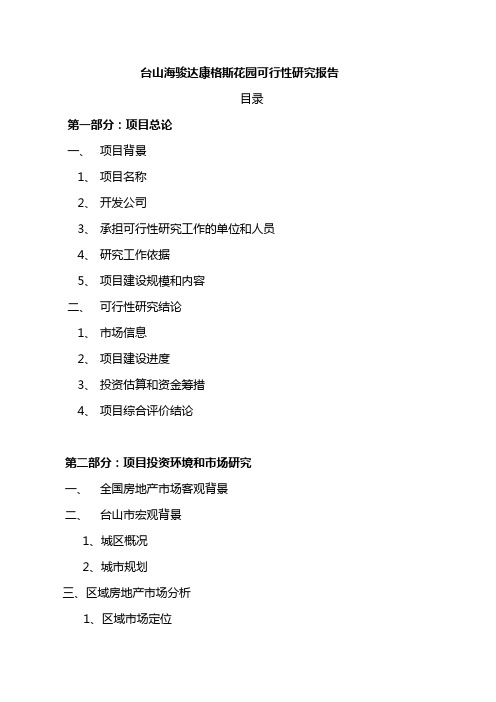 台山海骏达康格斯花园可行性研究报告

目录

第一部分：项目总论

一、 项目背景

1、 项目名称

2、 开发公司

3、 承担可行性研究工作的单位和人员

4、 研究工作依据

5、 项目建设规模和内容

二、 可行性研究结论

1、 市场信息

2、 项目建设进度

3、 投资估算和资金筹措

4、 项目综合评价结论

第二部分：项目投资环境和市场研究

一、 全国房地产市场客观背景

二、 台山市宏观背景

1、城区概况

2、城市规划

三、区域房地产市场分析

1、区域市场定位